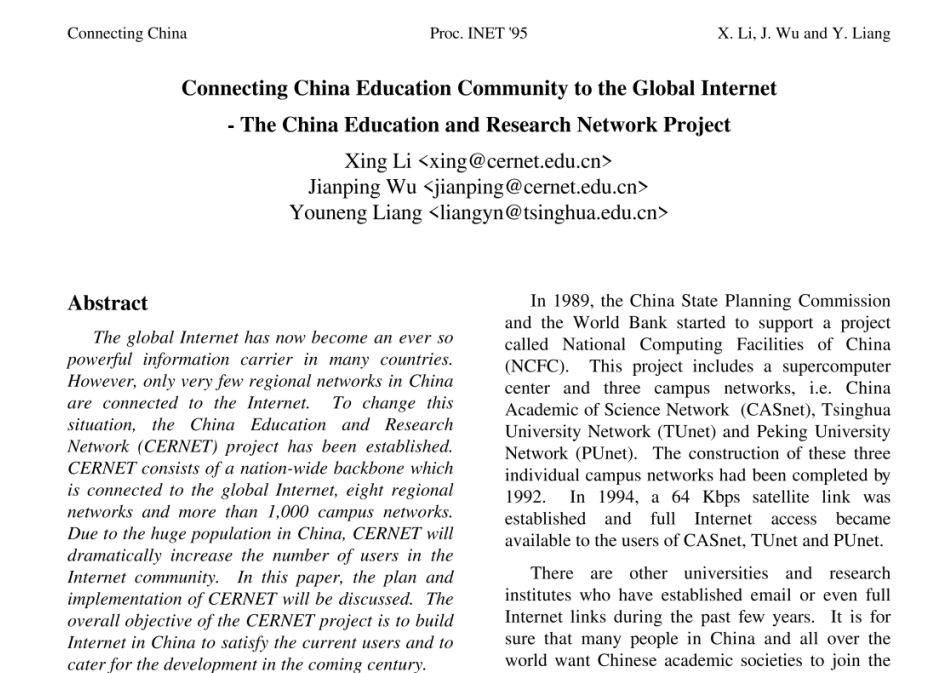 Connecting China Proc. INET '95 X. Li, J. Wu and Y. Liang

Connecting China Education Community to the Global Internet

- The China Education and Research Network Project

Xing Li <xing@cernet.edu.cn>
Jianping Wu <jianping@cernet.edu.cn>
Youneng Liang <liangyn@tsinghua.edu.cn>

Abstract

The global Internet has now become an ever so powerful information carrier in many countries. However, only very few regional networks in China are connected to the Internet. To change this situation, the China Education and Research Network (CERNET) project has been established. CERNET consists of a nation-wide backbone which is connected to the global Internet, eight regional networks and more than 1,000 campus networks. Due to the huge population in China, CERNET will dramatically increase the number of users in the Internet community. In this paper, the plan and implementation of CERNET will be discussed. The overall objective of the CERNET project is to build Internet in China to satisfy the current users and to cater for the development in the coming century.

In 1989, the China State Planning Commission and the World Bank started to support a project called National Computing Facilities of China (NCFC). This project includes a supercomputer center and three campus networks, i.e. China Academic of Science Network (CASnet), Tsinghua University Network (TUnet) and Peking University Network (PUnet). The construction of these three individual campus networks had been completed by 1992. In 1994, a 64 Kbps satellite link was established and full Internet access became available to the users of CASnet, TUnet and PUnet.

There are other universities and research institutes who have established email or even full Internet links during the past few years. It is for sure that many people in China and all over the world want Chinese academic societies to join the